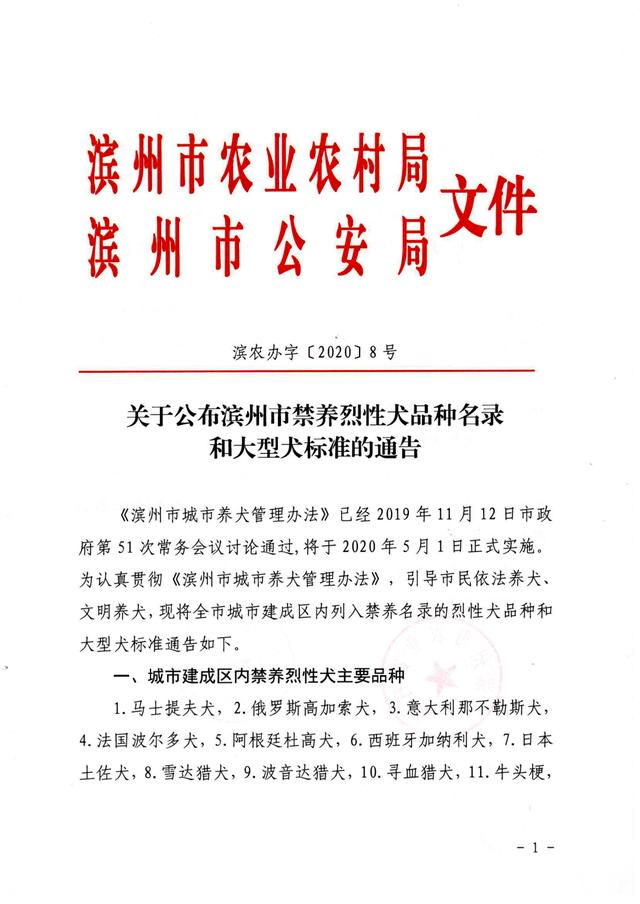 滨州市农业农村局
滨州市公安局
文件

滨农办字〔2020〕8号

关于公布滨州市禁养烈性犬品种名录和大型犬标准的通告

《滨州市城市养犬管理办法》已经2019年11月12日市政府第51次常务会议讨论通过，将于2020年5月1日正式实施。为认真贯彻《滨州市城市养犬管理办法》，引导市民依法养犬、文明养犬，现将全市城市建成区内列入禁养名录的烈性犬品种和大型犬标准通告如下。

一、城市建成区内禁养烈性犬主要品种

1.马士提夫犬，2.俄罗斯高加索犬，3.意大利那不勒斯犬，4.法国波尔多犬，5.阿根廷杜高犬，6.西班牙加纳利犬，7.日本土佐犬，8.雪达猎犬，9.波音达猎犬，10.寻血猎犬，11.牛头梗，

－1－